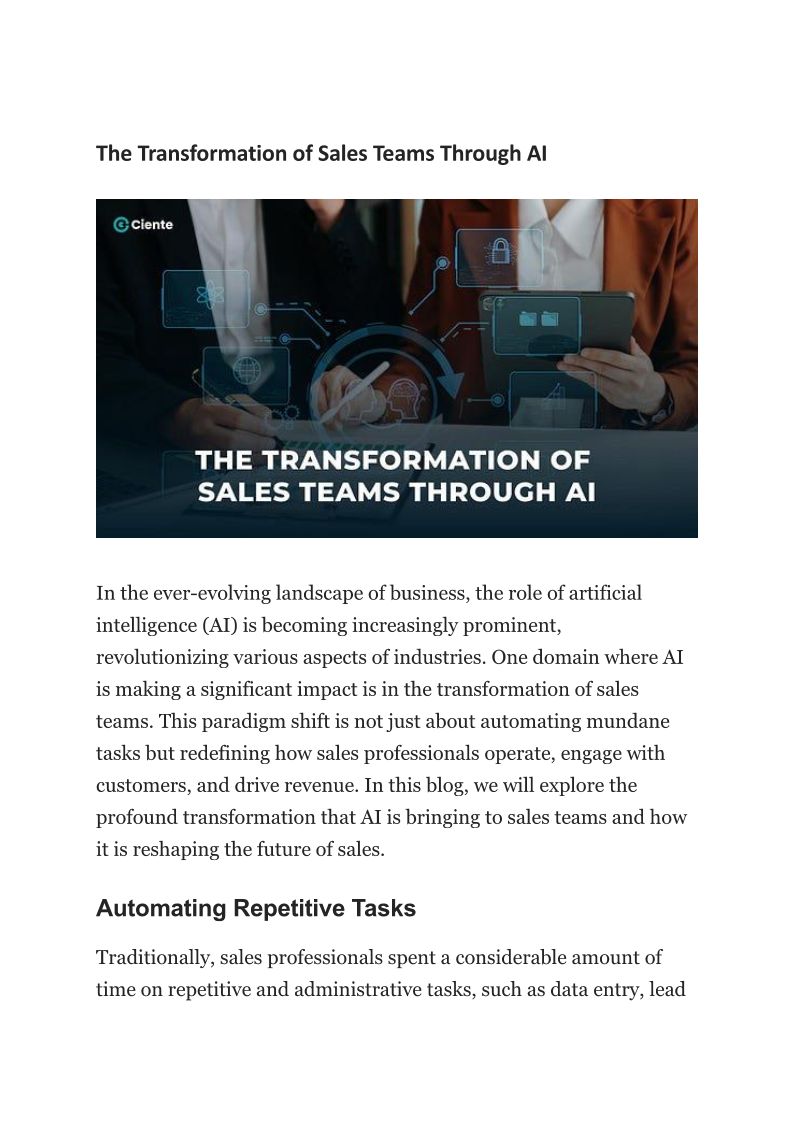 The Transformation of Sales Teams Through AI

Ciente

THE TRANSFORMATION OF SALES TEAMS THROUGH AI

In the ever-evolving landscape of business, the role of artificial intelligence (AI) is becoming increasingly prominent, revolutionizing various aspects of industries. One domain where AI is making a significant impact is in the transformation of sales teams. This paradigm shift is not just about automating mundane tasks but redefining how sales professionals operate, engage with customers, and drive revenue. In this blog, we will explore the profound transformation that AI is bringing to sales teams and how it is reshaping the future of sales.

Automating Repetitive Tasks

Traditionally, sales professionals spent a considerable amount of time on repetitive and administrative tasks, such as data entry, lead